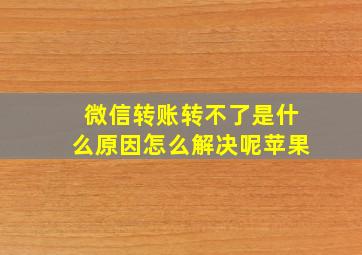 微信转账转不了是什么原因怎么解决呢苹果